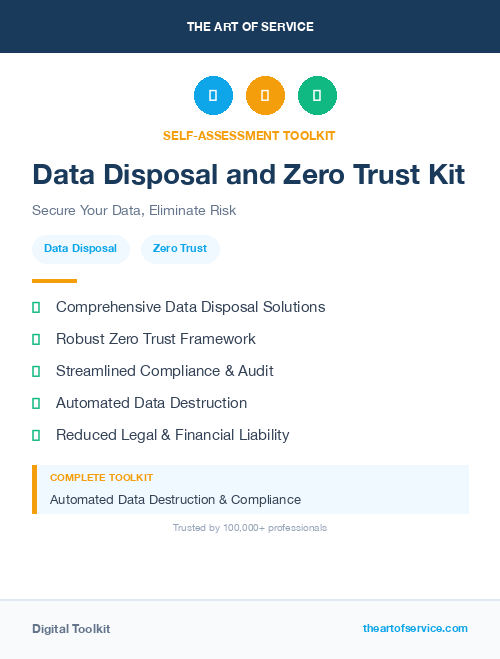 THE ART OF SERVICE

SELF-ASSESSMENT TOOLKIT

Data Disposal and Zero Trust Kit

Secure Your Data, Eliminate Risk

Data Disposal

Zero Trust

Comprehensive Data Disposal Solutions

Robust Zero Trust Framework

Streamlined Compliance & Audit

Automated Data Destruction

Reduced Legal & Financial Liability

COMPLETE TOOLKIT

Automated Data Destruction & Compliance

Trusted by 100,000+ professionals

Digital Toolkit

theartofservice.com